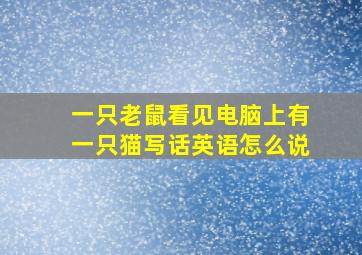 一只老鼠看见电脑上有一只猫写话英语怎么说